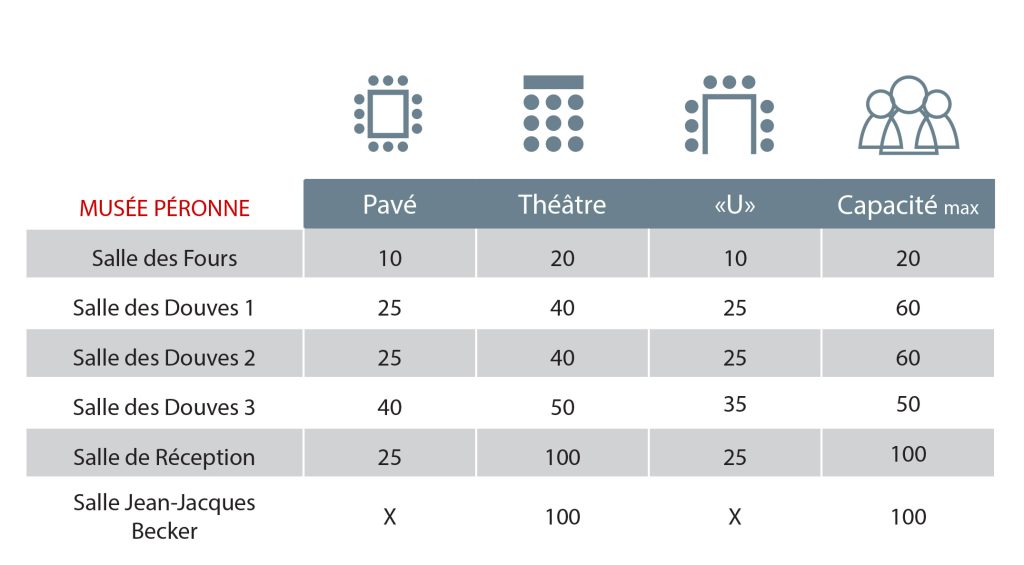 | MUSÉE PÉRONNE | Pavé | Théâtre | «U» | Capacité max |
|---|---|---|---|---|
| Salle des Fours | 10 | 20 | 10 | 20 |
| Salle des Douves 1 | 25 | 40 | 25 | 60 |
| Salle des Douves 2 | 25 | 40 | 25 | 60 |
| Salle des Douves 3 | 40 | 50 | 35 | 50 |
| Salle de Réception | 25 | 100 | 25 | 100 |
| Salle Jean-Jacques Becker | X | 100 | X | 100 |